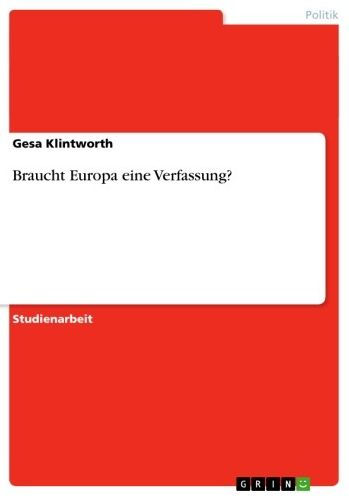 Politik

Gesa Klintworth

Braucht Europa eine Verfassung?

Studienarbeit

GRIN